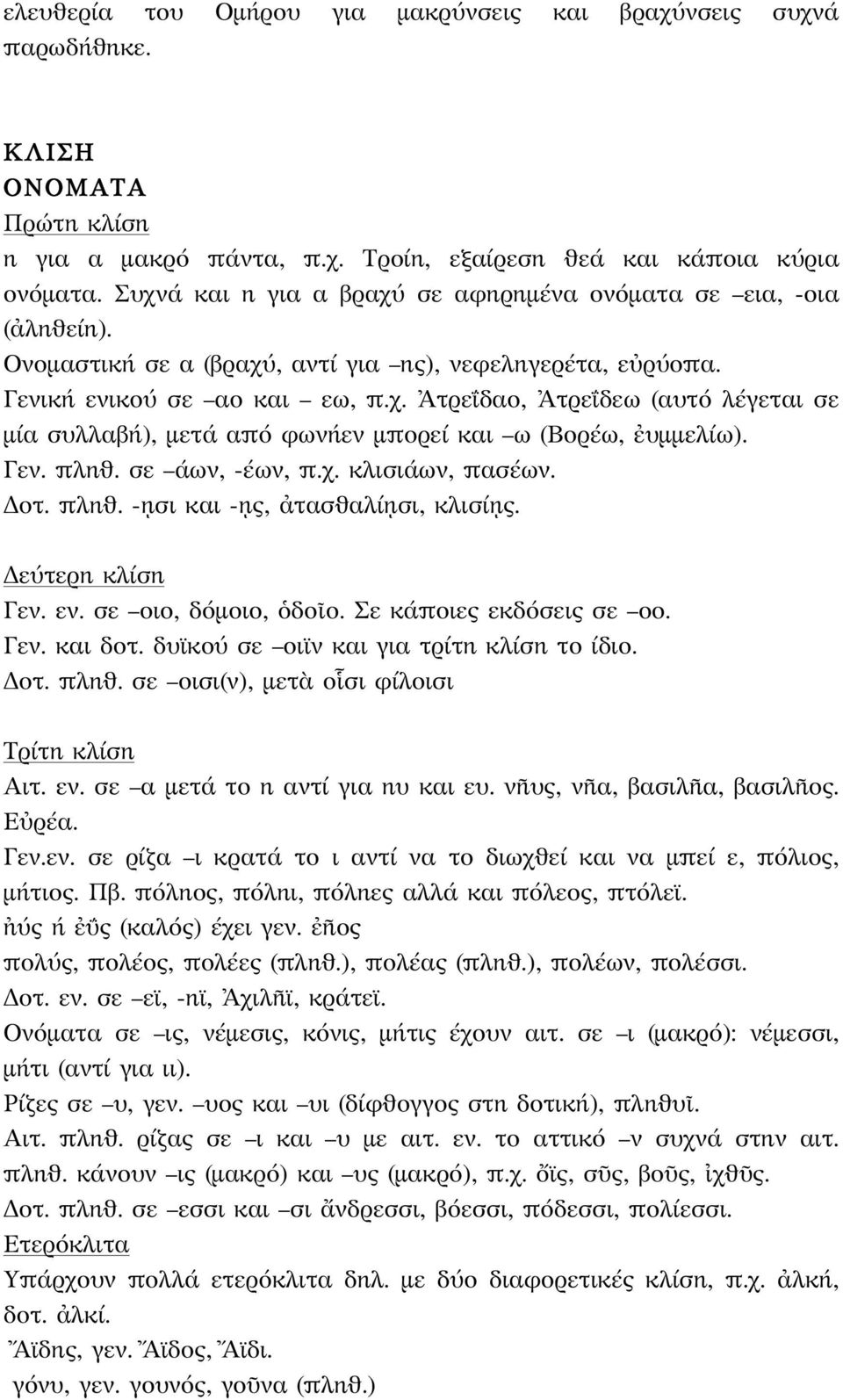 ελευθερία του Ομήρου για μακρύνσεις και βραχύνσεις συχνά παρωδήθηκε.

ΚΛΙΣΗ
ΟΝΟΜΑΤΑ
Πρώτη κλίση
η για α μακρό πάντα, π.χ. Τροίη, εξαίρεση θεά και κάποια κύρια ονόματα. Συχνά και η για α βραχύ σε αφηρημένα ονόματα σε –εια, -οια (ἀληθείη).
Ονομαστική σε α (βραχύ, αντί για –ης), νεφεληγερέτα, εὐρύοπα.
Γενική ενικού σε –αο και – εω, π.χ. Ἀτρεΐδαο, Ἀτρεΐδεω (αυτό λέγεται σε μία συλλαβή), μετά από φωνήεν μπορεί και –ω (Βορέω, ἐυμμελίω).
Γεν. πληθ. σε –άων, -έων, π.χ. κλισιάων, πασέων.
Δοτ. πληθ. -ῃσι και -ῃς, ἀτασθαλίῃσι, κλισίῃς.

Δεύτερη κλίση
Γεν. εν. σε –οιο, δόμοιο, ὁδοῖο. Σε κάποιες εκδόσεις σε –οο.
Γεν. και δοτ. δυϊκού σε –οιϊν και για τρίτη κλίση το ίδιο.
Δοτ. πληθ. σε –οισι(ν), μετὰ οἷσι φίλοισι

Τρίτη κλίση
Αιτ. εν. σε –α μετά το η αντί για ηυ και ευ. νῆυς, νῆα, βασιλῆα, βασιλῆος. Εὐρέα.
Γεν.εν. σε ρίζα –ι κρατά το ι αντί να το διωχθεί και να μπεί ε, πόλιος, μήτιος. Πβ. πόληος, πόληι, πόληες αλλά και πόλεος, πτόλεϊ.
ἠύς ή ἐΰς (καλός) έχει γεν. ἐῆος
πολύς, πολέος, πολέες (πληθ.), πολέας (πληθ.), πολέων, πολέσσι.
Δοτ. εν. σε –εϊ, -ηϊ, Ἀχιλῆϊ, κράτεϊ.
Ονόματα σε –ις, νέμεσις, κόνις, μήτις έχουν αιτ. σε –ι (μακρό): νέμεσσι, μήτι (αντί για ιι).
Ρίζες σε –υ, γεν. –υος και –υι (δίφθογγος στη δοτική), πληθυῖ.
Αιτ. πληθ. ρίζας σε –ι και –υ με αιτ. εν. το αττικό –ν συχνά στην αιτ. πληθ. κάνουν –ις (μακρό) και –υς (μακρό), π.χ. ὄϊς, σῦς, βοῦς, ἰχθῦς.
Δοτ. πληθ. σε –εσσι και –σι ἄνδρεσσι, βόεσσι, πόδεσσι, πολίεσσι.
Ετερόκλιτα
Υπάρχουν πολλά ετερόκλιτα δηλ. με δύο διαφορετικές κλίση, π.χ. ἀλκή, δοτ. ἀλκί.
Ἄϊδης, γεν. Ἄϊδος, Ἄϊδι.
γόνυ, γεν. γουνός, γοῦνα (πληθ.)